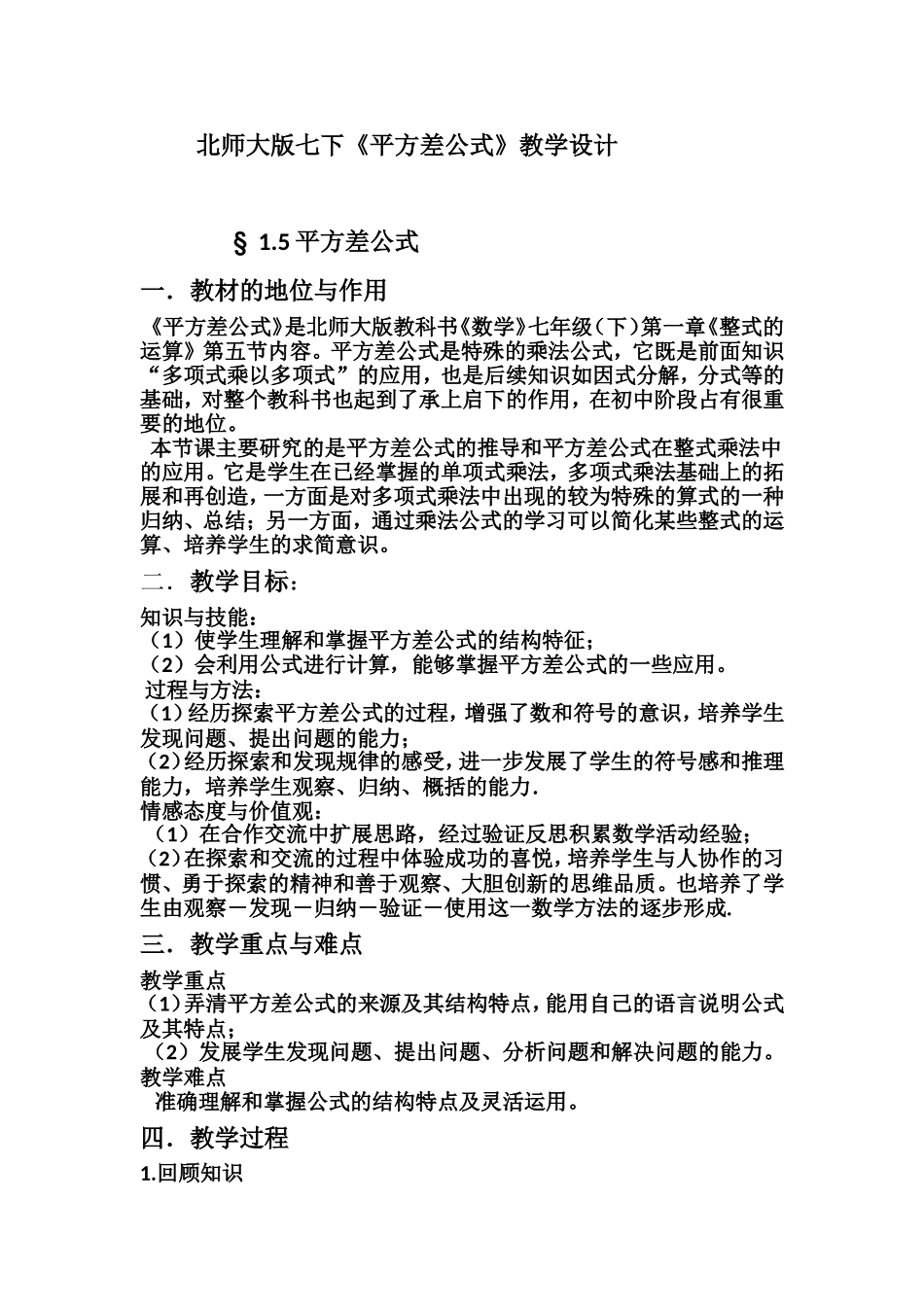 北师大版七下《平方差公式》教学设计

§ 1.5 平方差公式

一．教材的地位与作用

《平方差公式》是北师大版教科书《数学》七年级（下）第一章《整式的运算》第五节内容。平方差公式是特殊的乘法公式，它既是前面知识“多项式乘以多项式”的应用，也是后续知识如因式分解，分式等的基础，对整个教科书也起到了承上启下的作用，在初中阶段占有很重要的地位。

本节课主要研究的是平方差公式的推导和平方差公式在整式乘法中的应用。它是学生在已经掌握的单项式乘法，多项式乘法基础上的拓展和再创造，一方面是对多项式乘法中出现的较为特殊的算式的一种归纳、总结；另一方面，通过乘法公式的学习可以简化某些整式的运算、培养学生的求简意识。

二．教学目标：

知识与技能：
（1）使学生理解和掌握平方差公式的结构特征；
（2）会利用公式进行计算，能够掌握平方差公式的一些应用。
过程与方法：
（1）经历探索平方差公式的过程，增强了数和符号的意识，培养学生发现问题、提出问题的能力；
（2）经历探索和发现规律的感受，进一步发展了学生的符号感和推理能力，培养学生观察、归纳、概括的能力.
情感态度与价值观：
（1）在合作交流中扩展思路，经过验证反思积累数学活动经验；
（2）在探索和交流的过程中体验成功的喜悦，培养学生与人协作的习惯、勇于探索的精神和善于观察、大胆创新的思维品质。也培养了学生由观察－发现－归纳－验证－使用这一数学方法的逐步形成.

三．教学重点与难点

教学重点
（1）弄清平方差公式的来源及其结构特点，能用自己的语言说明公式及其特点；
（2）发展学生发现问题、提出问题、分析问题和解决问题的能力。
教学难点
准确理解和掌握公式的结构特点及灵活运用。

四．教学过程

1.回顾知识